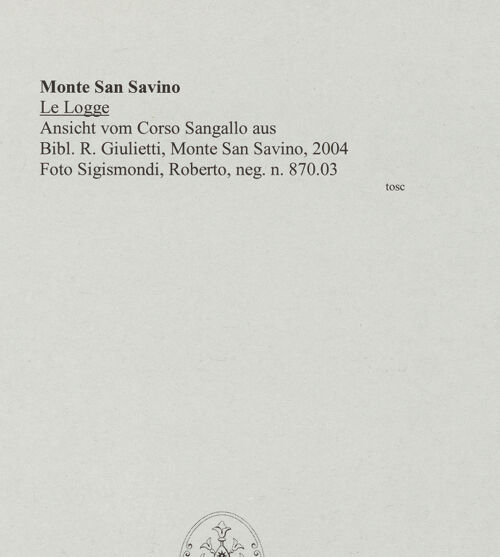 Monte San Savino
Le Logge
Ansicht vom Corso Sangallo aus
Bibl. R. Giulietti, Monte San Savino, 2004
Foto Sigismondi, Roberto, neg. n. 870.03

tosc